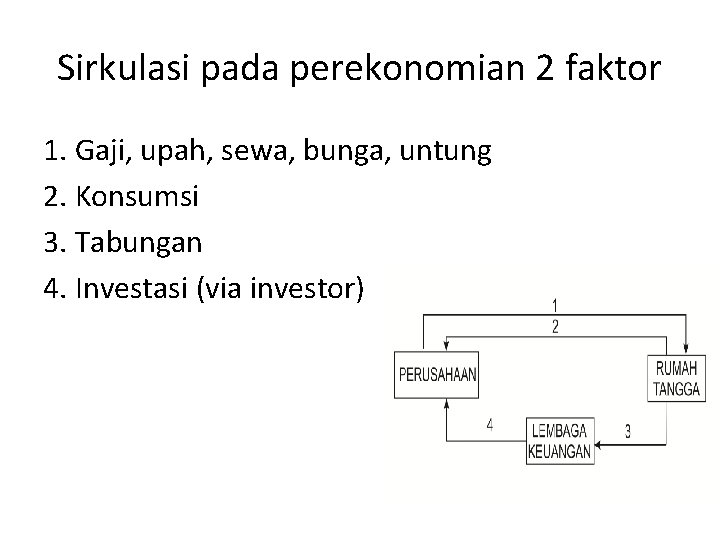 Sirkulasi pada perekonomian 2 faktor

1. Gaji, upah, sewa, bunga, untung
2. Konsumsi
3. Tabungan
4. Investasi (via investor)

1
2
PERUSAHAAN
RUMAH TANGGA
4
LEMBAGA KEUANGAN
3